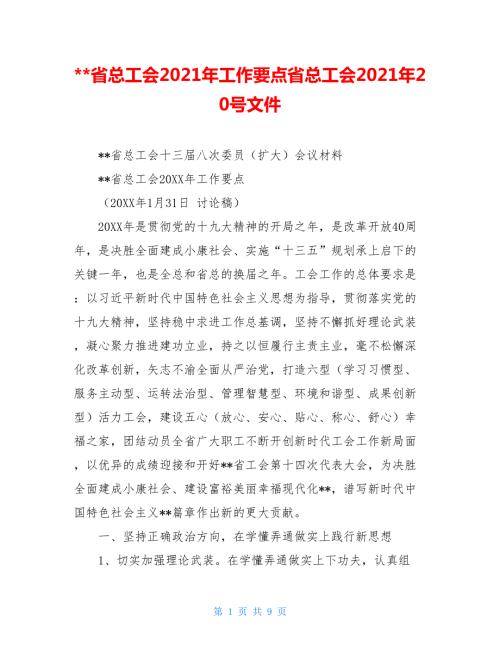 **省总工会2021年工作要点省总工会2021年20号文件

**省总工会十三届八次委员（扩大）会议材料

**省总工会20XX年工作要点

（20XX年1月31日 讨论稿）

20XX年是贯彻党的十九大精神的开局之年，是改革开放40周年，是决胜全面建成小康社会、实施“十三五”规划承上启下的关键一年，也是全总和省总的换届之年。工会工作的总体要求是：以习近平新时代中国特色社会主义思想为指导，贯彻落实党的十九大精神，坚持稳中求进工作总基调，坚持不懈抓好理论武装，凝心聚力推进建功立业，持之以恒履行主责主业，毫不松懈深化改革创新，矢志不渝全面从严治党，打造六型（学习习惯型、服务主动型、运转法治型、管理智慧型、环境和谐型、成果创新型）活力工会，建设五心（放心、安心、贴心、称心、舒心）幸福之家，团结动员全省广大职工不断开创新时代工会工作新局面，以优异的成绩迎接和开好**省工会第十四次代表大会，为决胜全面建成小康社会、建设富裕美丽幸福现代化**，谱写新时代中国特色社会主义**篇章作出新的更大贡献。

一、坚持正确政治方向，在学懂弄通做实上践行新思想

1、切实加强理论武装。在学懂弄通做实上下功夫，认真组

第 1 页 共 9 页